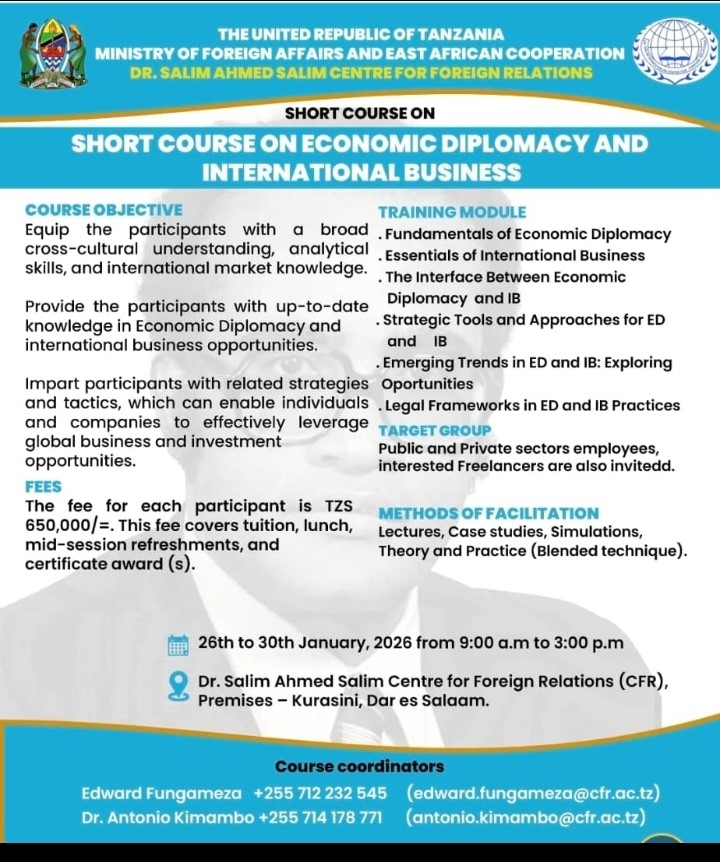 THE UNITED REPUBLIC OF TANZANIA
MINISTRY OF FOREIGN AFFAIRS AND EAST AFRICAN COOPERATION
DR. SALIM AHMED SALIM CENTRE FOR FOREIGN RELATIONS

SHORT COURSE ON

SHORT COURSE ON ECONOMIC DIPLOMACY AND INTERNATIONAL BUSINESS

COURSE OBJECTIVE
Equip the participants with a broad cross-cultural understanding, analytical skills, and international market knowledge.

Provide the participants with up-to-date knowledge in Economic Diplomacy and international business opportunities.

Impart participants with related strategies and tactics, which can enable individuals and companies to effectively leverage global business and investment opportunities.

FEES
The fee for each participant is TZS 650,000/=. This fee covers tuition, lunch, mid-session refreshments, and certificate award (s).

TRAINING MODULE
. Fundamentals of Economic Diplomacy
. Essentials of International Business
. The Interface Between Economic Diplomacy and IB
. Strategic Tools and Approaches for ED and IB
. Emerging Trends in ED and IB: Exploring Oportunities
. Legal Frameworks in ED and IB Practices

TARGET GROUP
Public and Private sectors employees, interested Freelancers are also invitedd.

METHODS OF FACILITATION
Lectures, Case studies, Simulations, Theory and Practice (Blended technique).

26th to 30th January, 2026 from 9:00 a.m to 3:00 p.m

Dr. Salim Ahmed Salim Centre for Foreign Relations (CFR), Premises – Kurasini, Dar es Salaam.

Course coordinators
Edward Fungameza +255 712 232 545 (edward.fungameza@cfr.ac.tz)
Dr. Antonio Kimambo +255 714 178 771 (antonio.kimambo@cfr.ac.tz)